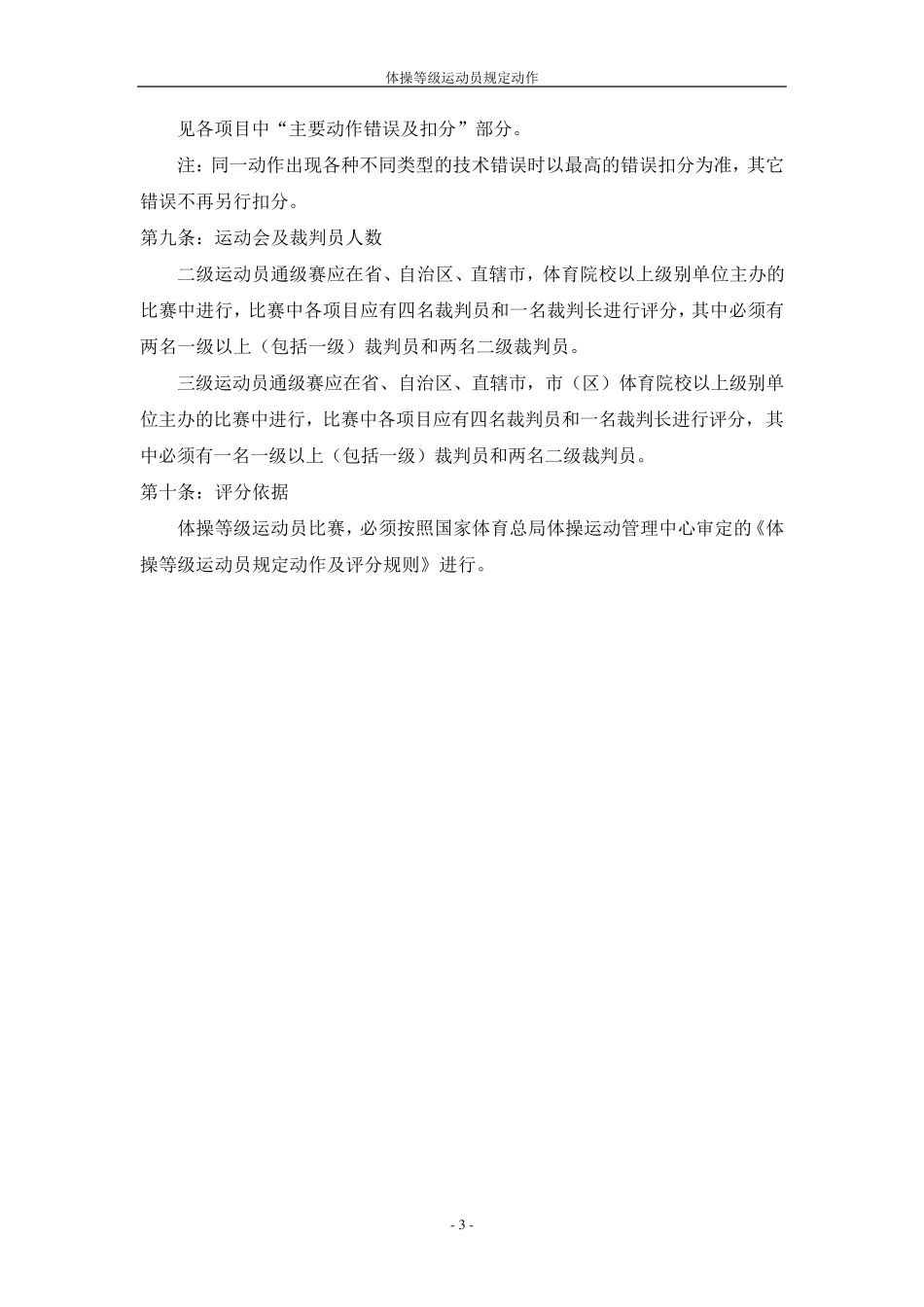 体操等级运动员规定动作

见各项目中“主要动作错误及扣分”部分。

注：同一动作出现各种不同类型的技术错误时以最高的错误扣分为准，其它错误不再另行扣分。

第九条：运动会及裁判员人数

二级运动员通级赛应在省、自治区、直辖市，体育院校以上级别单位主办的比赛中进行，比赛中各项目应有四名裁判员和一名裁判长进行评分，其中必须有两名一级以上（包括一级）裁判员和两名二级裁判员。

三级运动员通级赛应在省、自治区、直辖市，市（区）体育院校以上级别单位主办的比赛中进行，比赛中各项目应有四名裁判员和一名裁判长进行评分，其中必须有一名一级以上（包括一级）裁判员和两名二级裁判员。

第十条：评分依据

体操等级运动员比赛，必须按照国家体育总局体操运动管理中心审定的《体操等级运动员规定动作及评分规则》进行。

- 3 -